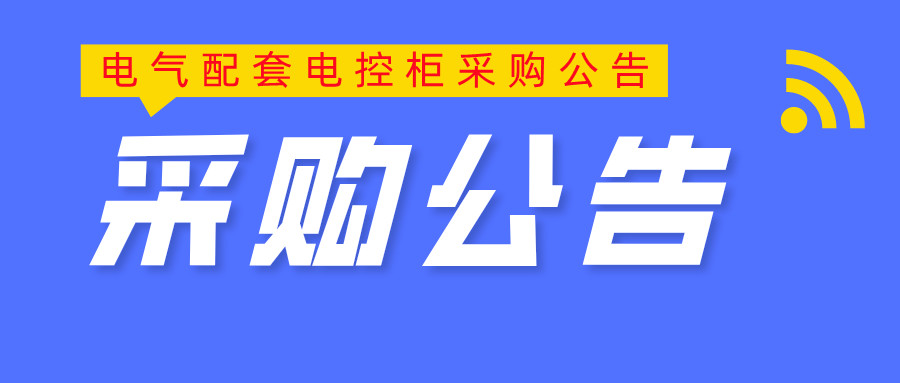 电气配套电控柜采购公告

采购公告